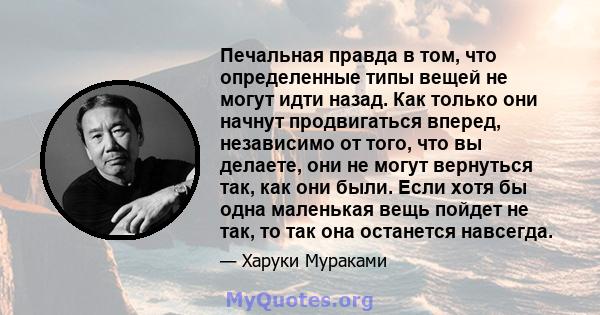 Печальная правда в том, что определенные типы вещей не могут идти назад. Как только они начнут продвигаться вперед, независимо от того, что вы делаете, они не могут вернуться так, как они были. Если хотя бы одна маленькая вещь пойдет не так, то так она останется навсегда.

— Харуки Мураками

MyQuotes.org